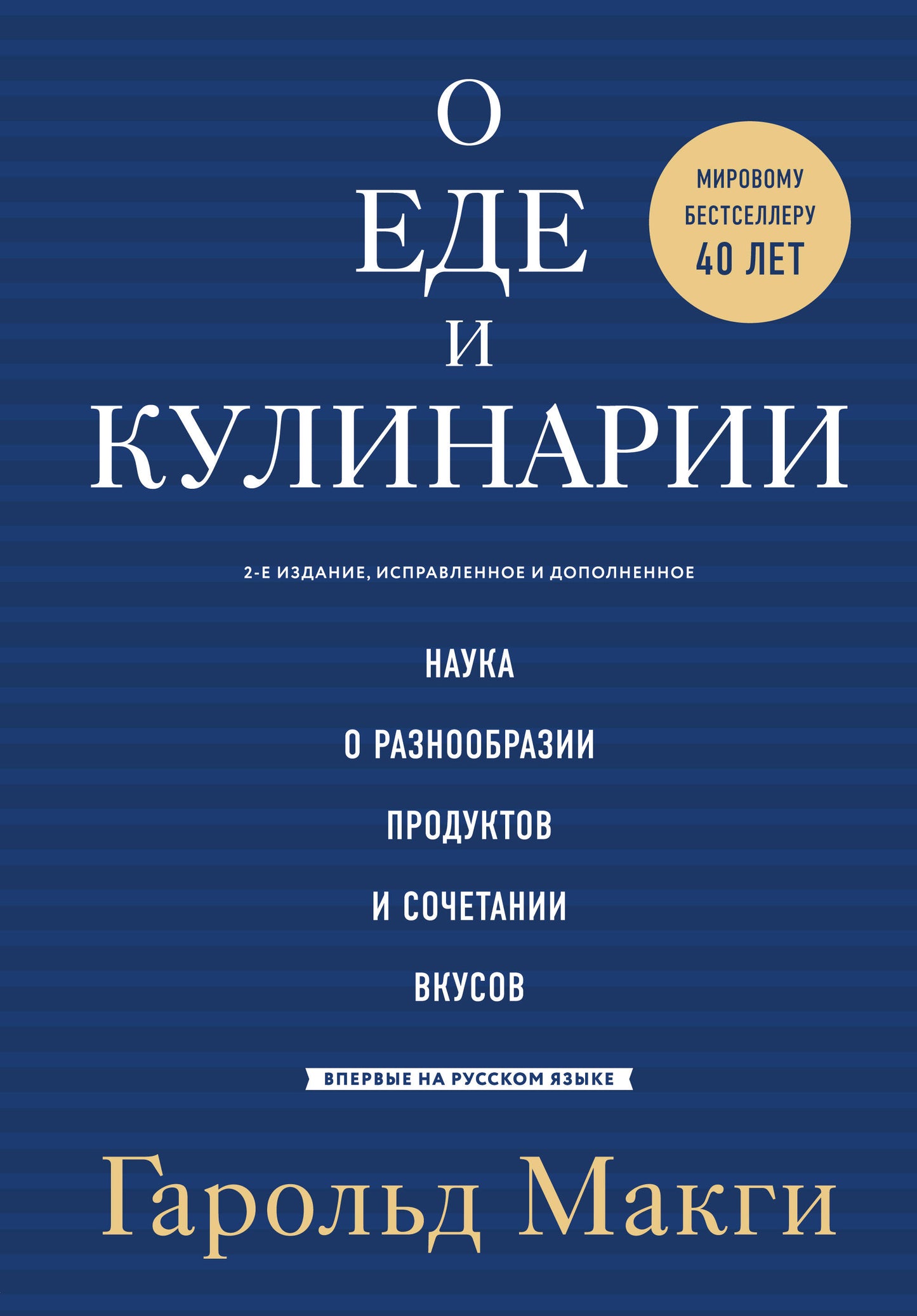 О
ЕДЕ
И
КУЛИНАРИИ

МИРОВОМУ БЕСТСЕЛЛЕРУ 40 ЛЕТ

2-Е ИЗДАНИЕ, ИСПРАВЛЕННОЕ И ДОПОЛНЕННОЕ

НАУКА
О РАЗНООБРАЗИИ
ПРОДУКТОВ
И СОЧЕТАНИИ
ВКУСОВ

ВПЕРВЫЕ НА РУССКОМ ЯЗЫКЕ

Гарольд Макги